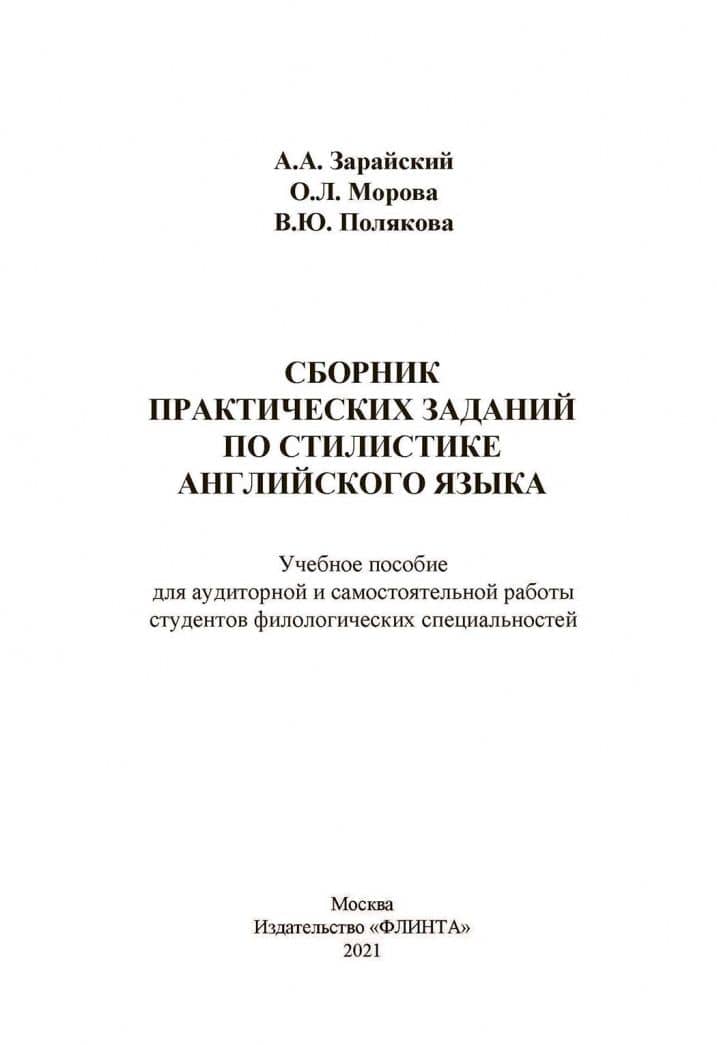 А.А. Зарайский
О.Л. Морова
В.Ю. Полякова

СБОРНИК
ПРАКТИЧЕСКИХ ЗАДАНИЙ
ПО СТИЛИСТИКЕ
АНГЛИЙСКОГО ЯЗЫКА

Учебное пособие
для аудиторной и самостоятельной работы
студентов филологических специальностей

Москва
Издательство «ФЛИНТА»
2021